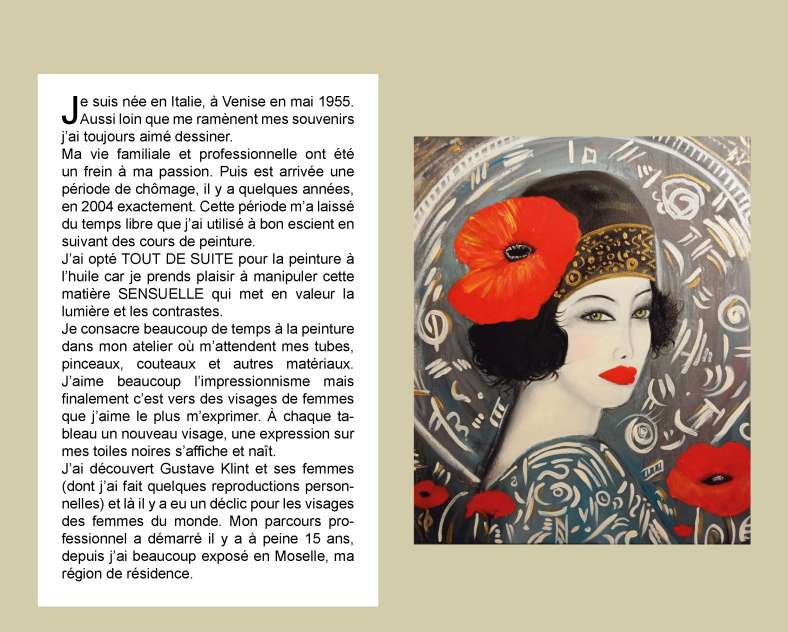 Je suis née en Italie, à Venise en mai 1955. Aussi loin que me ramènent mes souvenirs j'ai toujours aimé dessiner.

Ma vie familiale et professionnelle ont été un frein à ma passion. Puis est arrivée une période de chômage, il y a quelques années, en 2004 exactement. Cette période m'a laissé du temps libre que j'ai utilisé à bon escient en suivant des cours de peinture.

J'ai opté TOUT DE SUITE pour la peinture à l'huile car je prends plaisir à manipuler cette matière SENSUELLE qui met en valeur la lumière et les contrastes.

Je consacre beaucoup de temps à la peinture dans mon atelier où m'attendent mes tubes, pinceaux, couteaux et autres matériaux. J'aime beaucoup l'impressionnisme mais finalement c'est vers des visages de femmes que j'aime le plus m'exprimer. À chaque tableau un nouveau visage, une expression sur mes toiles noires s'affiche et naît.

J'ai découvert Gustave Klint et ses femmes (dont j'ai fait quelques reproductions personnelles) et là il y a eu un déclic pour les visages des femmes du monde. Mon parcours professionnel a démarré il y a à peine 15 ans, depuis j'ai beaucoup exposé en Moselle, ma région de résidence.